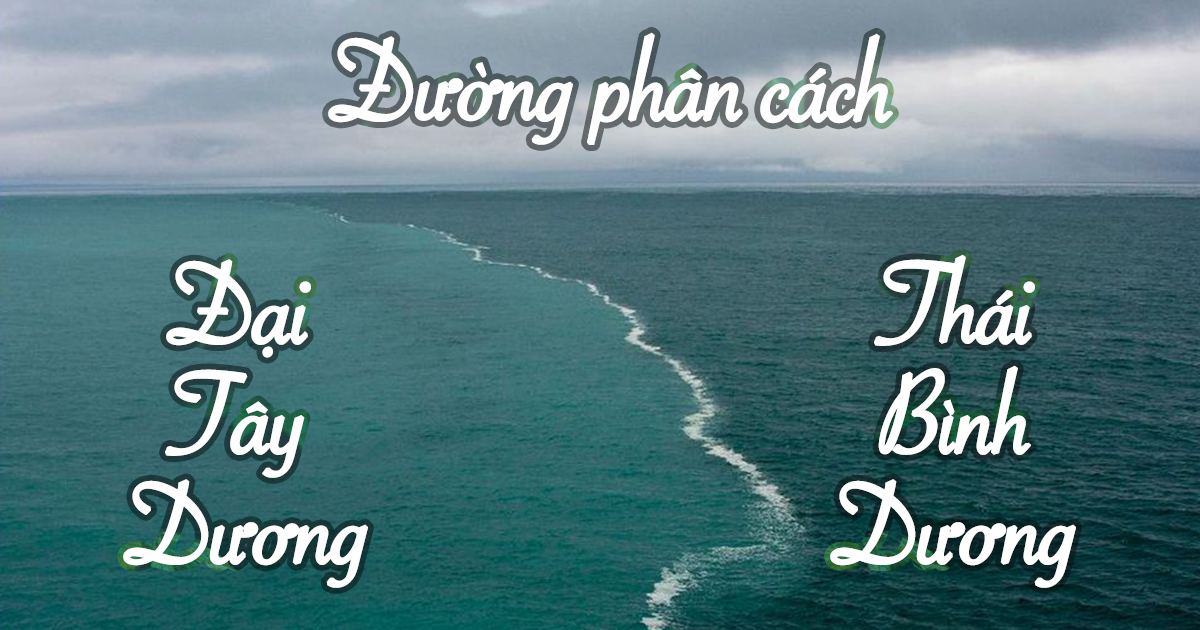 Đường phân cách

Đại Tây Dương

Thái Bình Dương